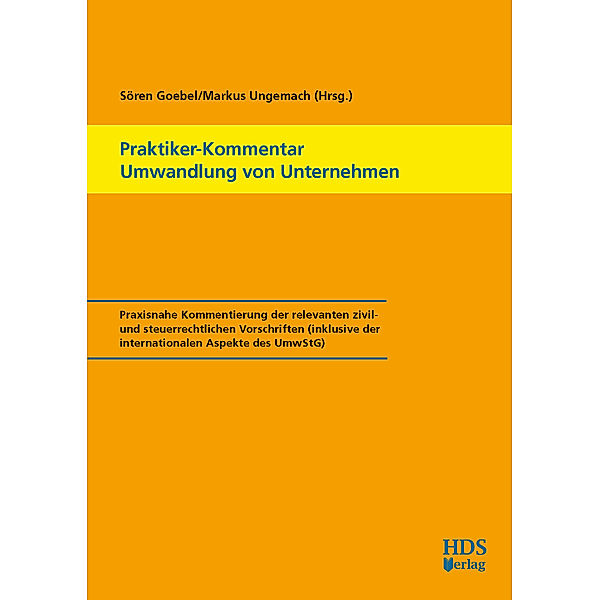 Sören Goebel/Markus Ungemach (Hrsg.)

Praktiker-Kommentar
Umwandlung von Unternehmen

Praxisnahe Kommentierung der relevanten zivil- und steuerrechtlichen Vorschriften (inklusive der internationalen Aspekte des UmwStG)

HDS
Verlag